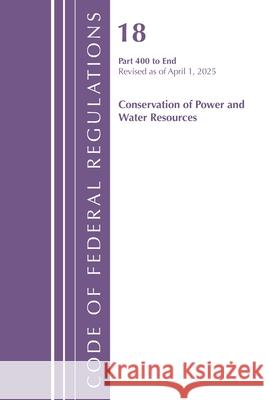 CODE OF FEDERAL REGULATIONS

18

Part 400 to End
Revised as of April 1, 2025

Conservation of Power and Water Resources

Kraina Książek